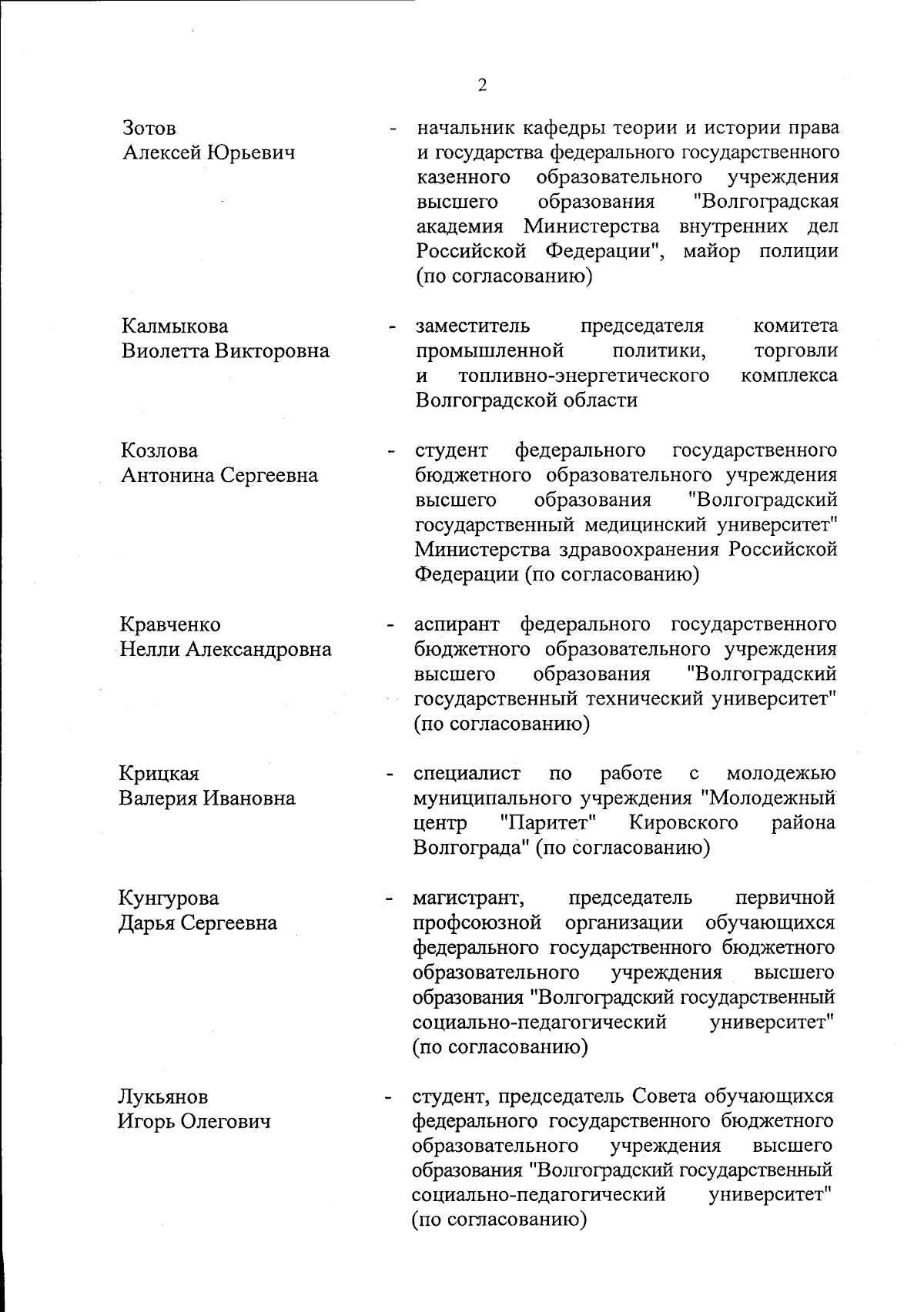 2

Зотов Алексей Юрьевич - начальник кафедры теории и истории права и государства федерального государственного казенного образовательного учреждения высшего образования "Волгоградская академия Министерства внутренних дел Российской Федерации", майор полиции (по согласованию)

Калмыкова Виолетта Викторовна - заместитель председателя комитета промышленной политики, торговли и топливно-энергетического комплекса Волгоградской области

Козлова Антонина Сергеевна - студент федерального государственного бюджетного образовательного учреждения высшего образования "Волгоградский государственный медицинский университет" Министерства здравоохранения Российской Федерации (по согласованию)

Кравченко Нелли Александровна - аспирант федерального государственного бюджетного образовательного учреждения высшего образования "Волгоградский государственный технический университет" (по согласованию)

Крицкая Валерия Ивановна - специалист по работе с молодежью муниципального учреждения "Молодежный центр "Паритет" Кировского района Волгограда" (по согласованию)

Кунгурова Дарья Сергеевна - магистрант, председатель первичной профсоюзной организации обучающихся федерального государственного бюджетного образовательного учреждения высшего образования "Волгоградский государственный социально-педагогический университет" (по согласованию)

Лукьянов Игорь Олегович - студент, председатель Совета обучающихся федерального государственного бюджетного образовательного учреждения высшего образования "Волгоградский государственный социально-педагогический университет" (по согласованию)